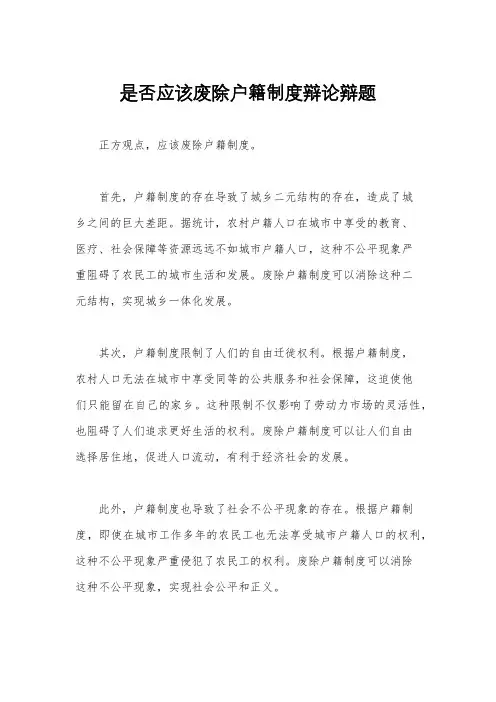 是否应该废除户籍制度辩论辩题

正方观点，应该废除户籍制度。

首先，户籍制度的存在导致了城乡二元结构的存在，造成了城乡之间的巨大差距。据统计，农村户籍人口在城市中享受的教育、医疗、社会保障等资源远远不如城市户籍人口，这种不公平现象严重阻碍了农民工的城市生活和发展。废除户籍制度可以消除这种二元结构，实现城乡一体化发展。

其次，户籍制度限制了人们的自由迁徙权利。根据户籍制度，农村人口无法在城市中享受同等的公共服务和社会保障，这迫使他们只能留在自己的家乡。这种限制不仅影响了劳动力市场的灵活性，也阻碍了人们追求更好生活的权利。废除户籍制度可以让人们自由选择居住地，促进人口流动，有利于经济社会的发展。

此外，户籍制度也导致了社会不公平现象的存在。根据户籍制度，即使在城市工作多年的农民工也无法享受城市户籍人口的权利，这种不公平现象严重侵犯了农民工的权利。废除户籍制度可以消除这种不公平现象，实现社会公平和正义。